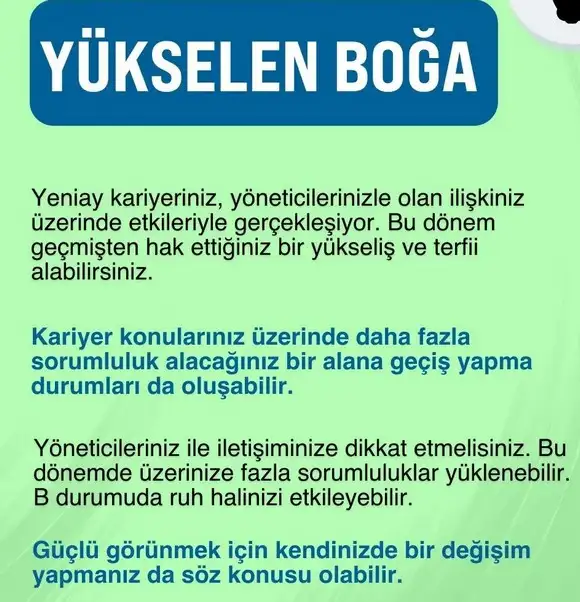 YÜKSELEN BOĞA

Yeniay kariyeriniz, yöneticilerinizle olan ilişkiniz üzerinde etkileriyle gerçekleşiyor. Bu dönem geçmişten hak ettiğiniz bir yükseliş ve terfii alabilirsiniz.

Kariyer konularınız üzerinde daha fazla sorumluluk alacağınız bir alana geçiş yapma durumları da oluşabilir.

Yöneticileriniz ile iletişiminize dikkat etmelisiniz. Bu dönemde üzerinize fazla sorumluluklar yüklenebilir. B durumuda ruh halinizi etkileyebilir.

Güçlü görünmek için kendinizde bir değişim yapmanız da söz konusu olabilir.